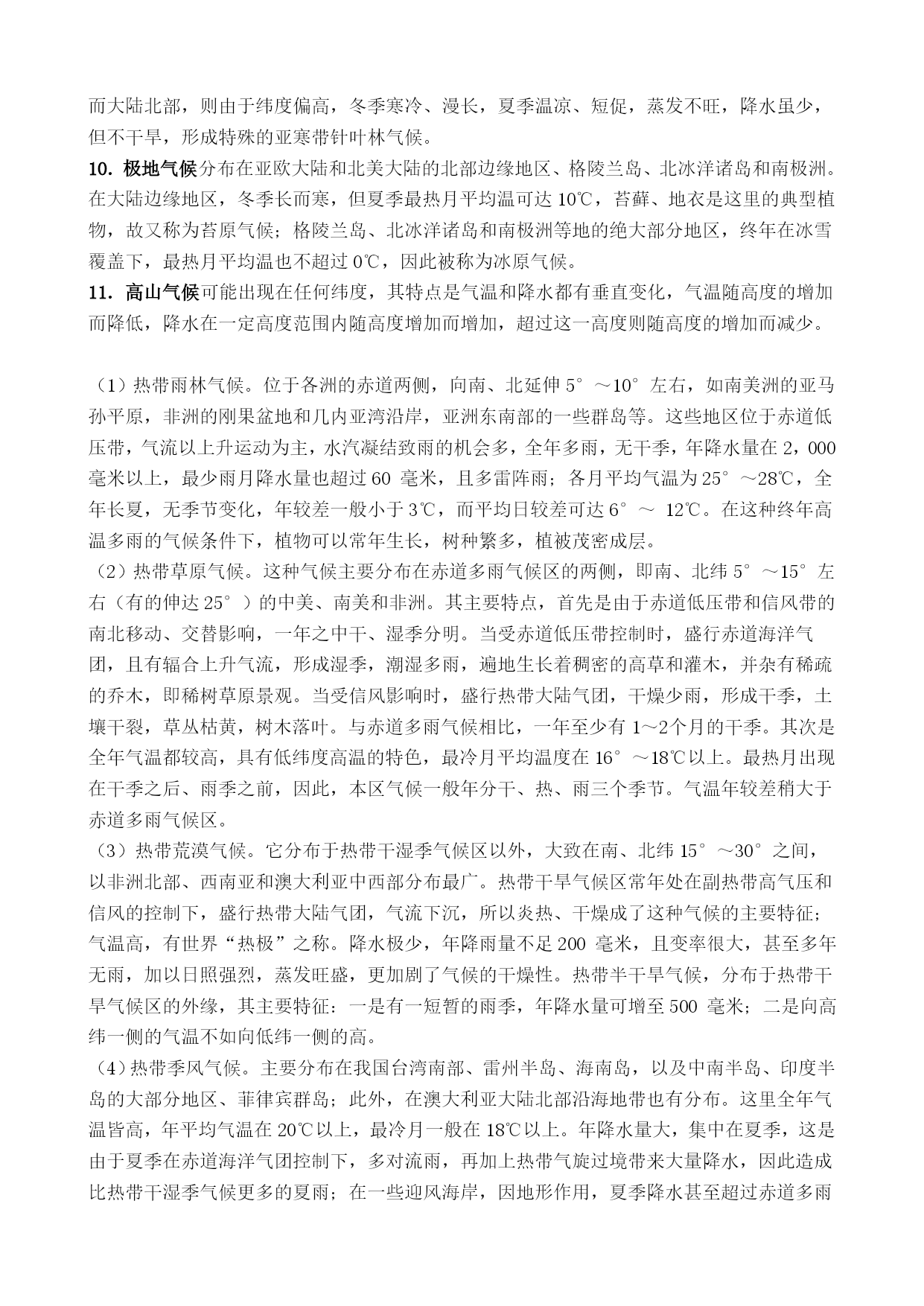 而大陆北部，则由于纬度偏高，冬季寒冷、漫长，夏季温凉、短促，蒸发不旺，降水虽少，但不干旱，形成特殊的亚寒带针叶林气候。

10. 极地气候分布在亚欧大陆和北美大陆的北部边缘地区、格陵兰岛、北冰洋诸岛和南极洲。在大陆边缘地区，冬季长而寒，但夏季最热月平均温可达 10℃，苔藓、地衣是这里的典型植物，故又称为苔原气候；格陵兰岛、北冰洋诸岛和南极洲等地的绝大部分地区，终年在冰雪覆盖下，最热月平均温也不超过 0℃，因此被称为冰原气候。

11. 高山气候可能出现在任何纬度，其特点是气温和降水都有垂直变化，气温随高度的增加而降低，降水在一定高度范围内随高度增加而增加，超过这一高度则随高度的增加而减少。

（1）热带雨林气候。位于各洲的赤道两侧，向南、北延伸 5°～10°左右，如南美洲的亚马孙平原，非洲的刚果盆地和几内亚湾沿岸，亚洲东南部的一些群岛等。这些地区位于赤道低压带，气流以上升运动为主，水汽凝结致雨的机会多，全年多雨，无干季，年降水量在 2，000 毫米以上，最少雨月降水量也超过 60 毫米，且多雷阵雨；各月平均气温为 25°～28℃，全年长夏，无季节变化，年较差一般小于 3℃，而平均日较差可达 6°～ 12℃。在这种终年高温多雨的气候条件下，植物可以常年生长，树种繁多，植被茂密成层。

（2）热带草原气候。这种气候主要分布在赤道多雨气候区的两侧，即南、北纬 5°～15°左右（有的伸达 25°）的中美、南美和非洲。其主要特点，首先是由于赤道低压带和信风带的南北移动、交替影响，一年之中干、湿季分明。当受赤道低压带控制时，盛行赤道海洋气团，且有辐合上升气流，形成湿季，潮湿多雨，遍地生长着稠密的高草和灌木，并杂有稀疏的乔木，即稀树草原景观。当受信风影响时，盛行热带大陆气团，干燥少雨，形成干季，土壤干裂，草丛枯黄，树木落叶。与赤道多雨气候相比，一年至少有 1～2个月的干季。其次是全年气温都较高，具有低纬度高温的特色，最冷月平均温度在 16°～18℃以上。最热月出现在干季之后、雨季之前，因此，本区气候一般年分干、热、雨三个季节。气温年较差稍大于赤道多雨气候区。

（3）热带荒漠气候。它分布于热带干湿季气候区以外，大致在南、北纬 15°～30°之间，以非洲北部、西南亚和澳大利亚中西部分布最广。热带干旱气候区常年处在副热带高气压和信风的控制下，盛行热带大陆气团，气流下沉，所以炎热、干燥成了这种气候的主要特征；气温高，有世界“热极”之称。降水极少，年降雨量不足 200 毫米，且变率很大，甚至多年无雨，加以日照强烈，蒸发旺盛，更加剧了气候的干燥性。热带半干旱气候，分布于热带干旱气候区的外缘，其主要特征：一是有一短暂的雨季，年降水量可增至 500 毫米；二是向高纬一侧的气温不如向低纬一侧的高。

（4）热带季风气候。主要分布在我国台湾南部、雷州半岛、海南岛，以及中南半岛、印度半岛的大部分地区、菲律宾群岛；此外，在澳大利亚大陆北部沿海地带也有分布。这里全年气温皆高，年平均气温在 20℃以上，最冷月一般在 18℃以上。年降水量大，集中在夏季，这是由于夏季在赤道海洋气团控制下，多对流雨，再加上热带气旋过境带来大量降水，因此造成比热带干湿季气候更多的夏雨；在一些迎风海岸，因地形作用，夏季降水甚至超过赤道多雨